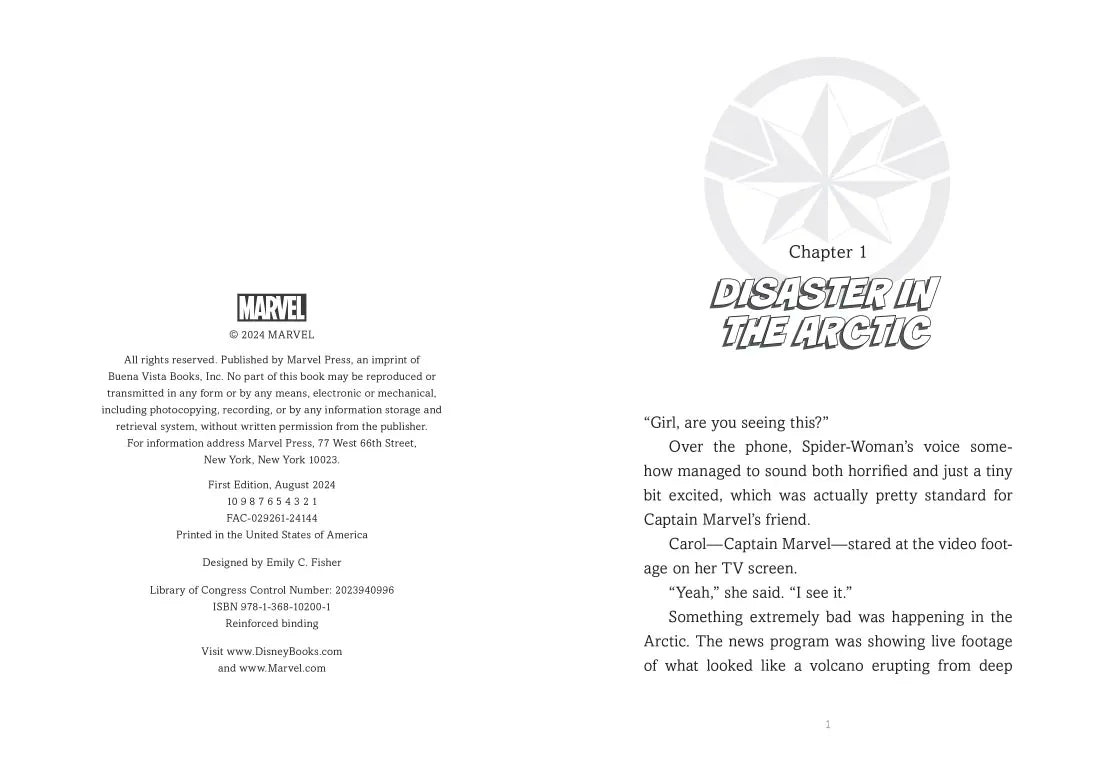 MARVEL

© 2024 MARVEL

All rights reserved. Published by Marvel Press, an imprint of Buena Vista Books, Inc. No part of this book may be reproduced or transmitted in any form or by any means, electronic or mechanical, including photocopying, recording, or by any information storage and retrieval system, without written permission from the publisher. For information address Marvel Press, 77 West 66th Street, New York, New York 10023.

First Edition, August 2024
10 9 8 7 6 5 4 3 2 1
FAC-029261-24144
Printed in the United States of America

Designed by Emily C. Fisher

Library of Congress Control Number: 2023940996
ISBN 978-1-368-10200-1
Reinforced binding

Visit www.DisneyBooks.com
and www.Marvel.com

Chapter 1

DISASTER IN THE ARCTIC

"Girl, are you seeing this?"

Over the phone, Spider-Woman's voice somehow managed to sound both horrified and just a tiny bit excited, which was actually pretty standard for Captain Marvel's friend.

Carol—Captain Marvel—stared at the video footage on her TV screen.

"Yeah," she said. "I see it."

Something extremely bad was happening in the Arctic. The news program was showing live footage of what looked like a volcano erupting from deep

1